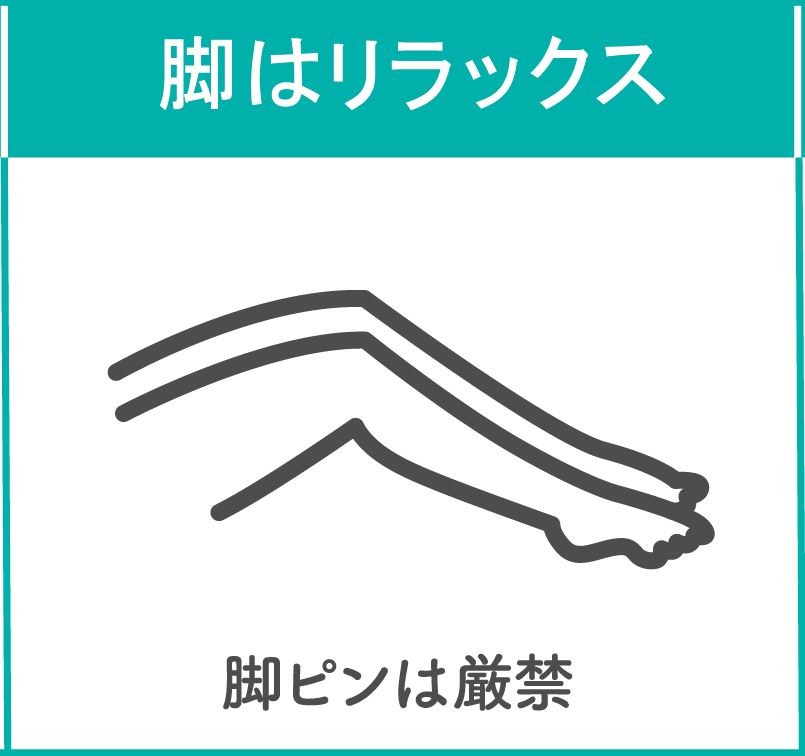 脚はリラックス

脚ピンは厳禁